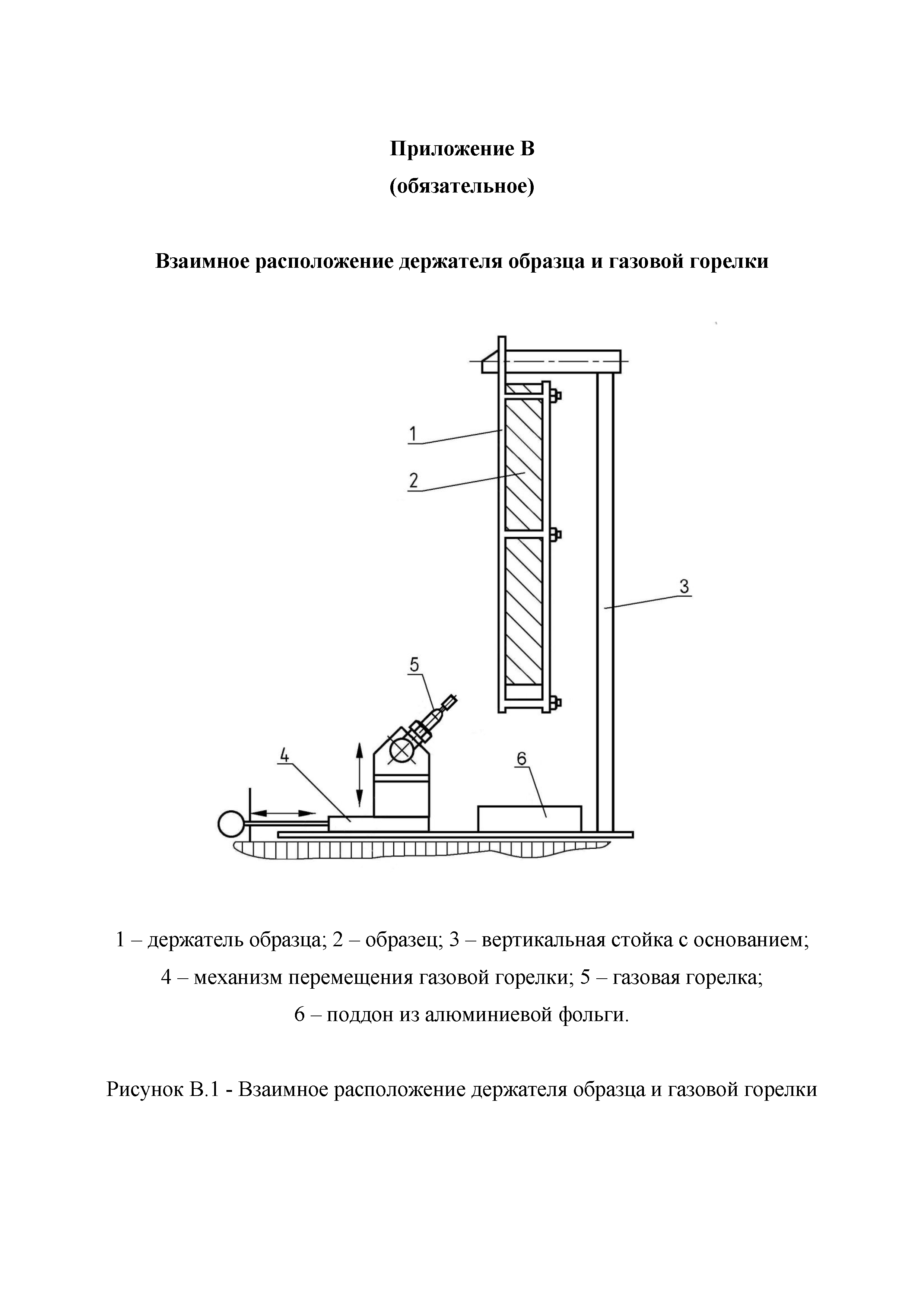 Приложение В
(обязательное)

Взаимное расположение держателя образца и газовой горелки

1
2
3
5
4
6

1 – держатель образца; 2 – образец; 3 – вертикальная стойка с основанием; 4 – механизм перемещения газовой горелки; 5 – газовая горелка; 6 – поддон из алюминиевой фольги.

Рисунок В.1 - Взаимное расположение держателя образца и газовой горелки